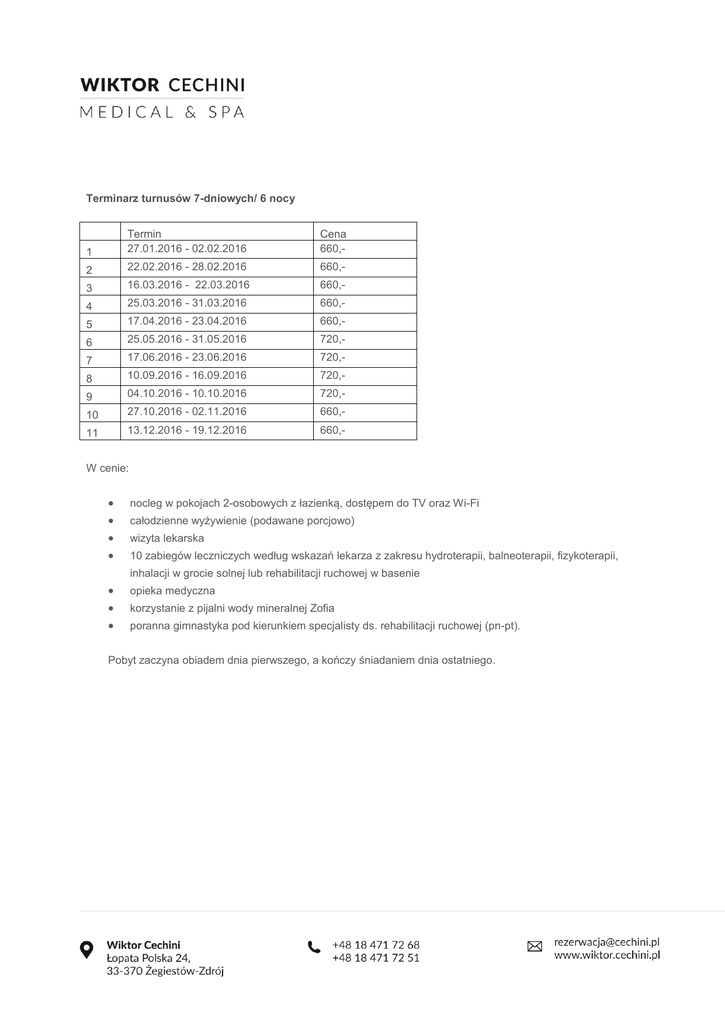 WIKTOR CECHINI
MEDICAL & SPA

Terminarz turnusów 7-dniowych/ 6 nocy

| | Termin | Cena |
|---|---|---|
| 1 | 27.01.2016 - 02.02.2016 | 660,- |
| 2 | 22.02.2016 - 28.02.2016 | 660,- |
| 3 | 16.03.2016 - 22.03.2016 | 660,- |
| 4 | 25.03.2016 - 31.03.2016 | 660,- |
| 5 | 17.04.2016 - 23.04.2016 | 660,- |
| 6 | 25.05.2016 - 31.05.2016 | 720,- |
| 7 | 17.06.2016 - 23.06.2016 | 720,- |
| 8 | 10.09.2016 - 16.09.2016 | 720,- |
| 9 | 04.10.2016 - 10.10.2016 | 720,- |
| 10 | 27.10.2016 - 02.11.2016 | 660,- |
| 11 | 13.12.2016 - 19.12.2016 | 660,- |

W cenie:

• nocleg w pokojach 2-osobowych z łazienką, dostępem do TV oraz Wi-Fi
• całodzienne wyżywienie (podawane porcjowo)
• wizyta lekarska
• 10 zabiegów leczniczych według wskazań lekarza z zakresu hydroterapii, balneoterapii, fizykoterapii, inhalacji w grocie solnej lub rehabilitacji ruchowej w basenie
• opieka medyczna
• korzystanie z pijalni wody mineralnej Zofia
• poranna gimnastyka pod kierunkiem specjalisty ds. rehabilitacji ruchowej (pn-pt).

Pobyt zaczyna obiadem dnia pierwszego, a kończy śniadaniem dnia ostatniego.

Wiktor Cechini
Łopata Polska 24,
33-370 Żegiestów-Zdrój

+48 18 471 72 68
+48 18 471 72 51

rezerwacja@cechini.pl
www.wiktor.cechini.pl